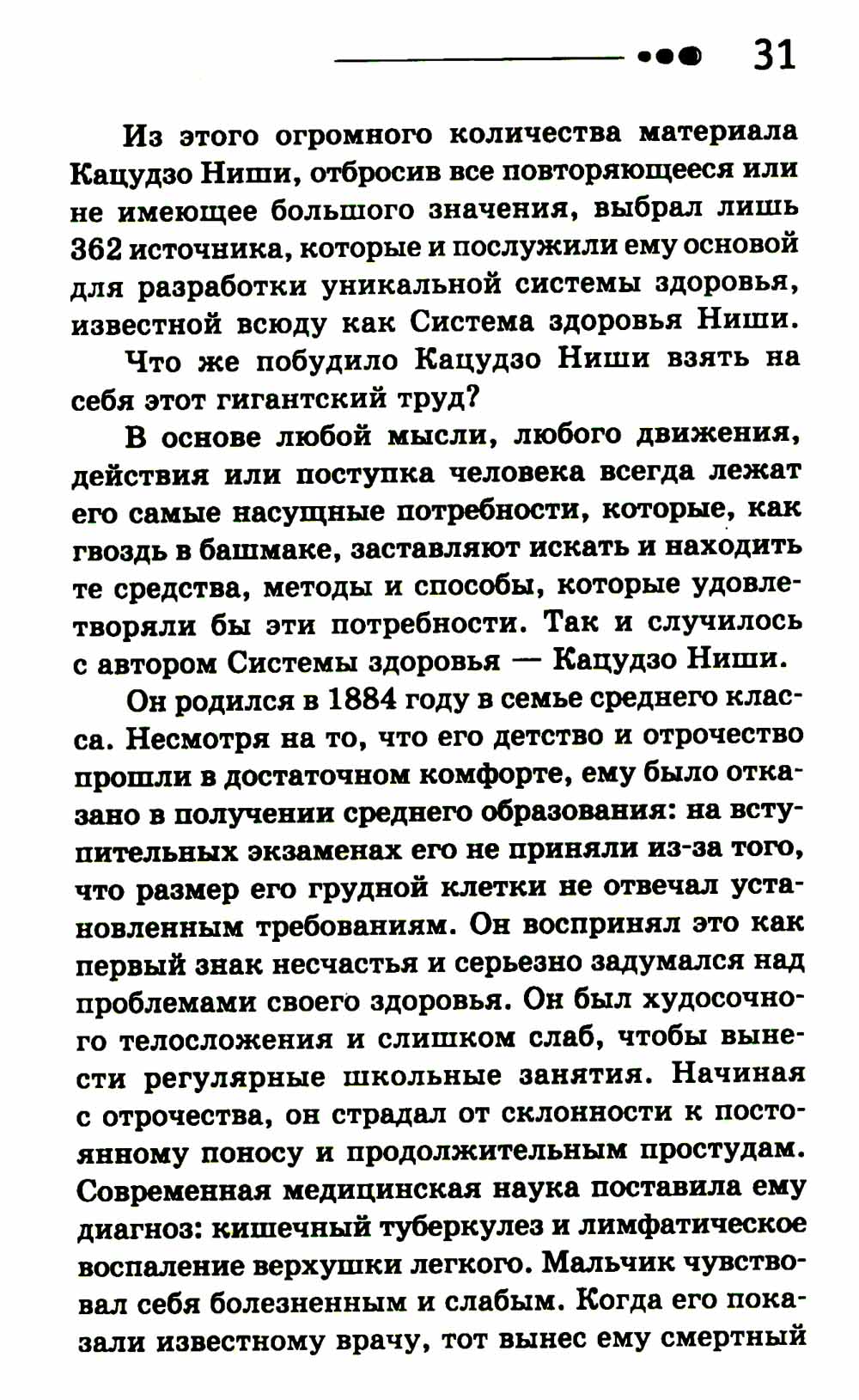 31

Из этого огромного количества материала Кацудзо Ниши, отбросив все повторяющееся или не имеющее большого значения, выбрал лишь 362 источника, которые и послужили ему основой для разработки уникальной системы здоровья, известной всюду как Система здоровья Ниши.

Что же побудило Кацудзо Ниши взять на себя этот гигантский труд?

В основе любой мысли, любого движения, действия или поступка человека всегда лежат его самые насущные потребности, которые, как гвоздь в башмаке, заставляют искать и находить те средства, методы и способы, которые удовлетворяли бы эти потребности. Так и случилось с автором Системы здоровья — Кацудзо Ниши.

Он родился в 1884 году в семье среднего класса. Несмотря на то, что его детство и отрочество прошли в достаточном комфорте, ему было отказано в получении среднего образования: на вступительных экзаменах его не приняли из-за того, что размер его грудной клетки не отвечал установленным требованиям. Он воспринял это как первый знак несчастья и серьезно задумался над проблемами своего здоровья. Он был худосочного телосложения и слишком слаб, чтобы вынести регулярные школьные занятия. Начиная с отрочества, он страдал от склонности к постоянному поносу и продолжительным простудам. Современная медицинская наука поставила ему диагноз: кишечный туберкулез и лимфатическое воспаление верхушки легкого. Мальчик чувствовал себя болезненным и слабым. Когда его показали известному врачу, тот вынес ему смертный